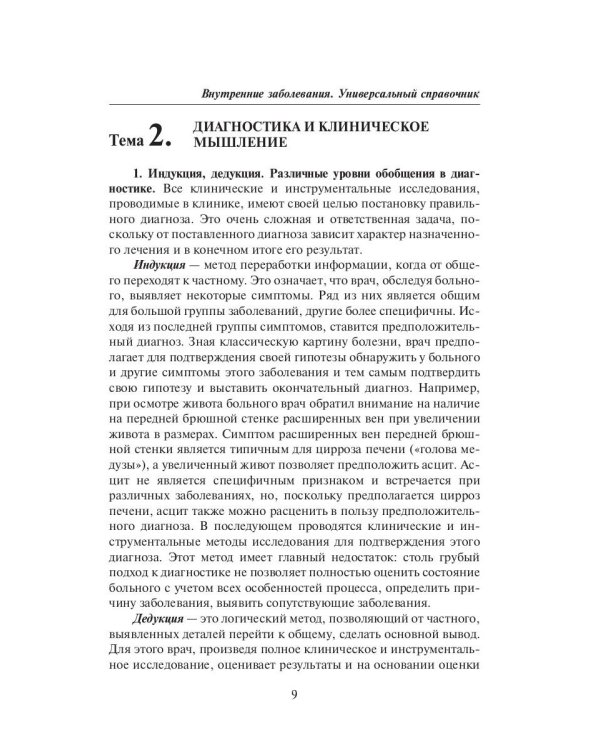 Внутренние заболевания. Универсальный справочник

Тема 2. ДИАГНОСТИКА И КЛИНИЧЕСКОЕ МЫШЛЕНИЕ

1. Индукция, дедукция. Различные уровни обобщения в диагностике. Все клинические и инструментальные исследования, проводимые в клинике, имеют своей целью постановку правильного диагноза. Это очень сложная и ответственная задача, поскольку от поставленного диагноза зависит характер назначенного лечения и в конечном итоге его результат.

Индукция — метод переработки информации, когда от общего переходят к частному. Это означает, что врач, обследуя больного, выявляет некоторые симптомы. Ряд из них является общим для большой группы заболеваний, другие более специфичны. Исходя из последней группы симптомов, ставится предположительный диагноз. Зная классическую картину болезни, врач предполагает для подтверждения своей гипотезы обнаружить у больного и другие симптомы этого заболевания и тем самым подтвердить свою гипотезу и выставить окончательный диагноз. Например, при осмотре живота больного врач обратил внимание на наличие на передней брюшной стенке расширенных вен при увеличении живота в размерах. Симптом расширенных вен передней брюшной стенки является типичным для цирроза печени («голова медузы»), а увеличенный живот позволяет предположить асцит. Асцит не является специфичным признаком и встречается при различных заболеваниях, но, поскольку предполагается цирроз печени, асцит также можно расценить в пользу предположительного диагноза. В последующем проводятся клинические и инструментальные методы исследования для подтверждения этого диагноза. Этот метод имеет главный недостаток: столь грубый подход к диагностике не позволяет полностью оценить состояние больного с учетом всех особенностей процесса, определить причину заболевания, выявить сопутствующие заболевания.

Дедукция — это логический метод, позволяющий от частного, выявленных деталей перейти к общему, сделать основной вывод. Для этого врач, произведя полное клиническое и инструментальное исследование, оценивает результаты и на основании оценки

9